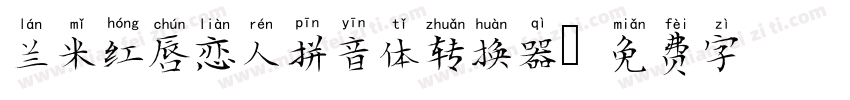 lán mǐ hóng chún liàn rén pīn yīn tǐ zhuǎn huàn qì miǎn fèi zì
兰米红唇恋人拼音体转换器 免费字